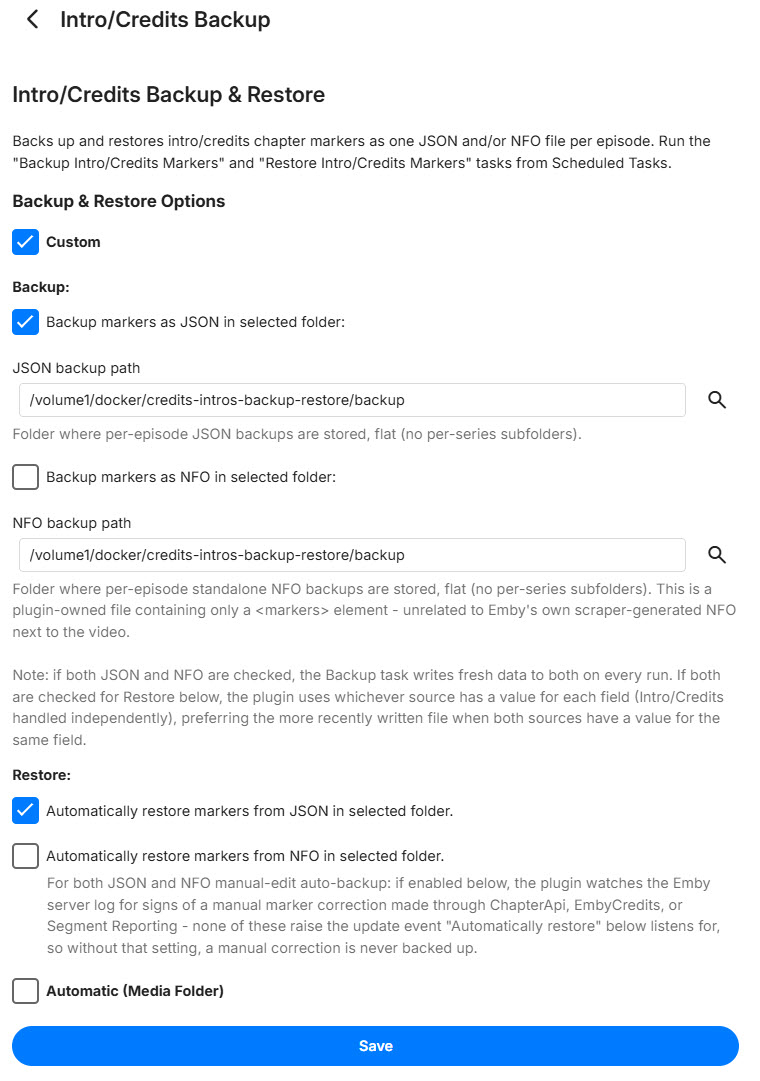 Intro/Credits Backup

Intro/Credits Backup & Restore

Backs up and restores intro/credits chapter markers as one JSON and/or NFO file per episode. Run the "Backup Intro/Credits Markers" and "Restore Intro/Credits Markers" tasks from Scheduled Tasks.

Backup & Restore Options

Custom

Backup:

Backup markers as JSON in selected folder:

JSON backup path

/volume1/docker/credits-intros-backup-restore/backup

Folder where per-episode JSON backups are stored, flat (no per-series subfolders).

Backup markers as NFO in selected folder:

NFO backup path

/volume1/docker/credits-intros-backup-restore/backup

Folder where per-episode standalone NFO backups are stored, flat (no per-series subfolders). This is a plugin-owned file containing only a <markers> element - unrelated to Emby's own scraper-generated NFO next to the video.

Note: if both JSON and NFO are checked, the Backup task writes fresh data to both on every run. If both are checked for Restore below, the plugin uses whichever source has a value for each field (Intro/Credits handled independently), preferring the more recently written file when both sources have a value for the same field.

Restore:

Automatically restore markers from JSON in selected folder.

Automatically restore markers from NFO in selected folder.

For both JSON and NFO manual-edit auto-backup: if enabled below, the plugin watches the Emby server log for signs of a manual marker correction made through ChapterApi, EmbyCredits, or Segment Reporting - none of these raise the update event "Automatically restore" below listens for, so without that setting, a manual correction is never backed up.

Automatic (Media Folder)

Save